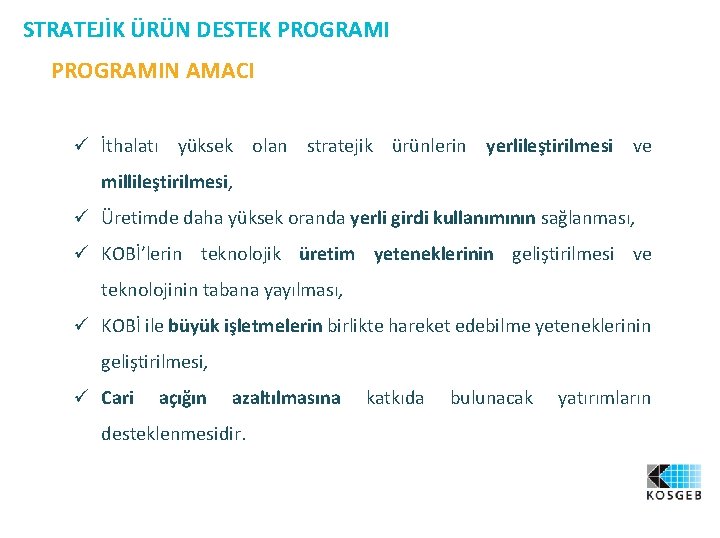 STRATEJİK ÜRÜN DESTEK PROGRAMI

PROGRAMIN AMACI

✓ İthalatı yüksek olan stratejik ürünlerin yerlileştirilmesi ve millileştirilmesi,

✓ Üretimde daha yüksek oranda yerli girdi kullanımının sağlanması,

✓ KOBİ'lerin teknolojik üretim yeteneklerinin geliştirilmesi ve teknolojinin tabana yayılması,

✓ KOBİ ile büyük işletmelerin birlikte hareket edebilme yeteneklerinin geliştirilmesi,

✓ Cari açığın azaltılmasına katkıda bulunacak yatırımların desteklenmesidir.

KOSGEB